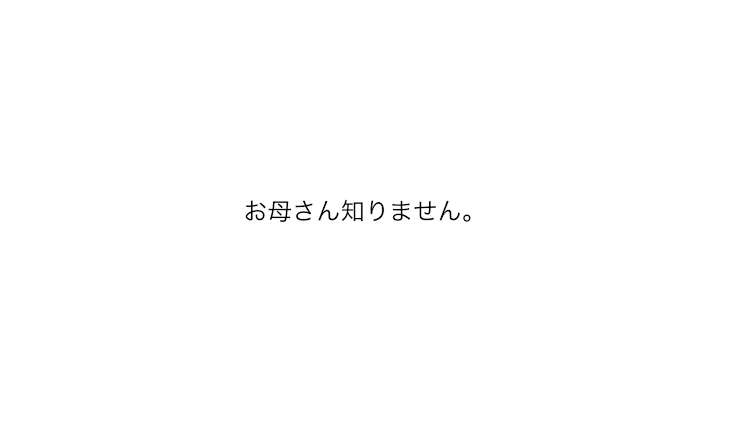 お母さん知りません。